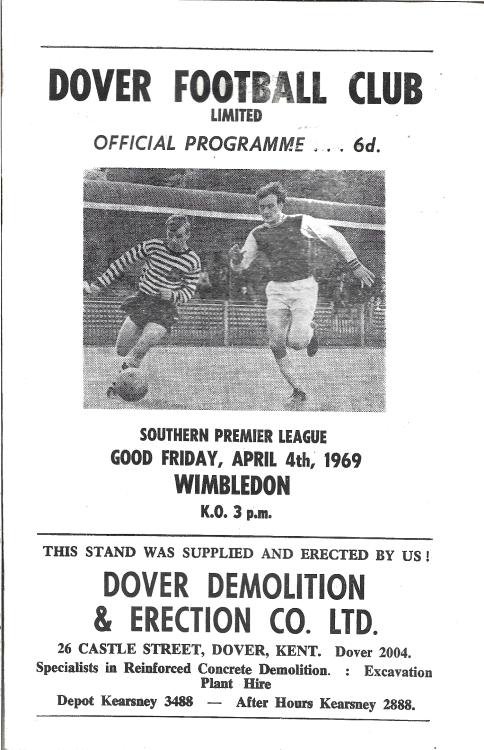 DOVER FOOTBALL CLUB
LIMITED
OFFICIAL PROGRAMME . . . 6d.

SOUTHERN PREMIER LEAGUE
GOOD FRIDAY, APRIL 4th, 1969
WIMBLEDON
K.O. 3 p.m.

THIS STAND WAS SUPPLIED AND ERECTED BY US!
DOVER DEMOLITION & ERECTION CO. LTD.
26 CASTLE STREET, DOVER, KENT. Dover 2004.
Specialists in Reinforced Concrete Demolition. : Excavation Plant Hire
Depot Kearsney 3488 — After Hours Kearsney 2888.